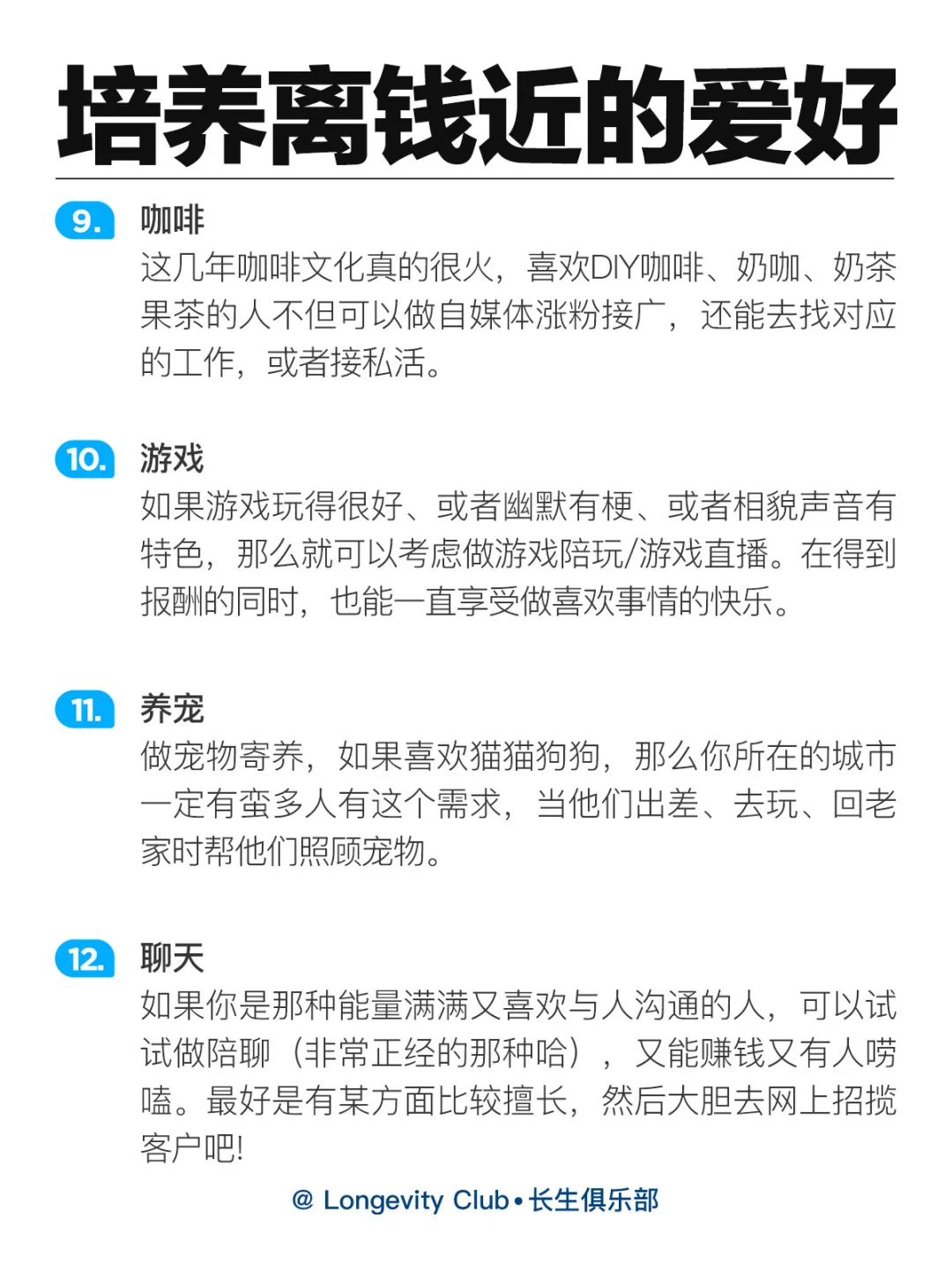 培养离钱近的爱好

9. 咖啡
这几年咖啡文化真的很火，喜欢DIY咖啡、奶咖、奶茶果茶的人不但可以做自媒体涨粉接广，还能去找对应的工作，或者接私活。

10. 游戏
如果游戏玩得很好、或者幽默有梗、或者相貌声音有特色，那么就可以考虑做游戏陪玩/游戏直播。在得到报酬的同时，也能一直享受做喜欢事情的快乐。

11. 养宠
做宠物寄养，如果喜欢猫猫狗狗，那么你所在的城市一定有蛮多人有这个需求，当他们出差、去玩、回老家时帮他们照顾宠物。

12. 聊天
如果你是那种能量满满又喜欢与人沟通的人，可以试试做陪聊（非常正经的那种哈），又能赚钱又有人唠嗑。最好是有某方面比较擅长，然后大胆去网上招揽客户吧!

@ Longevity Club • 长生俱乐部